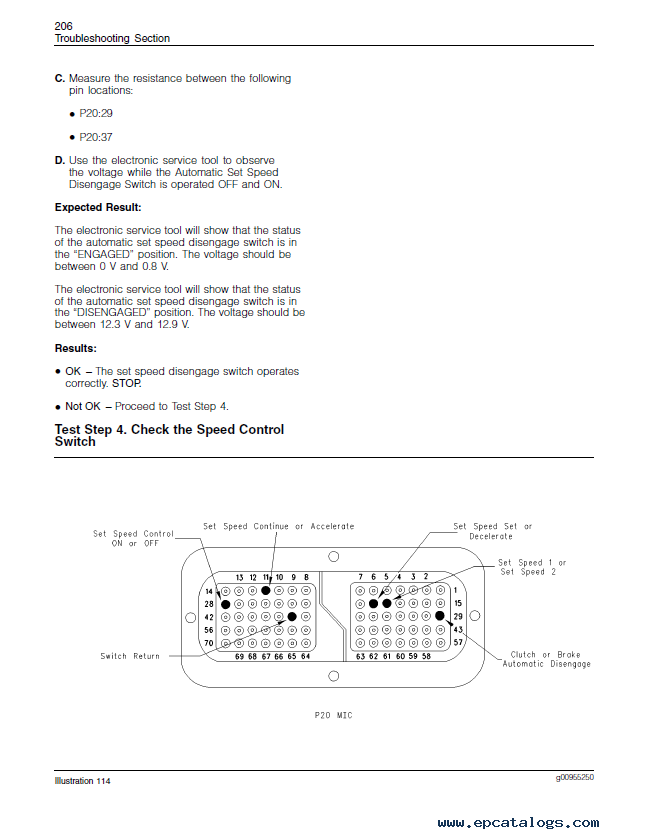 206
Troubleshooting Section

C. Measure the resistance between the following pin locations:

• P20:29

• P20:37

D. Use the electronic service tool to observe the voltage while the Automatic Set Speed Disengage Switch is operated OFF and ON.

Expected Result:

The electronic service tool will show that the status of the automatic set speed disengage switch is in the "ENGAGED" position. The voltage should be between 0 V and 0.8 V.

The electronic service tool will show that the status of the automatic set speed disengage switch is in the "DISENGAGED" position. The voltage should be between 12.3 V and 12.9 V.

Results:

• OK – The set speed disengage switch operates correctly. STOP.

• Not OK – Proceed to Test Step 4.

Test Step 4. Check the Speed Control Switch

Set Speed Control ON or OFF
Set Speed Continue or Accelerate
Set Speed Set or Decelerate
Set Speed 1 or Set Speed 2
13 12 11 10 9 8
7 6 5 4 3 2
14
28
42
56
70
1
15
29
43
57
69 68 67 66 65 64
63 62 61 60 59 58
Switch Return
Clutch or Brake Automatic Disengage
P20 MIC

Illustration 114
g00955250

www.epcatalogs.com